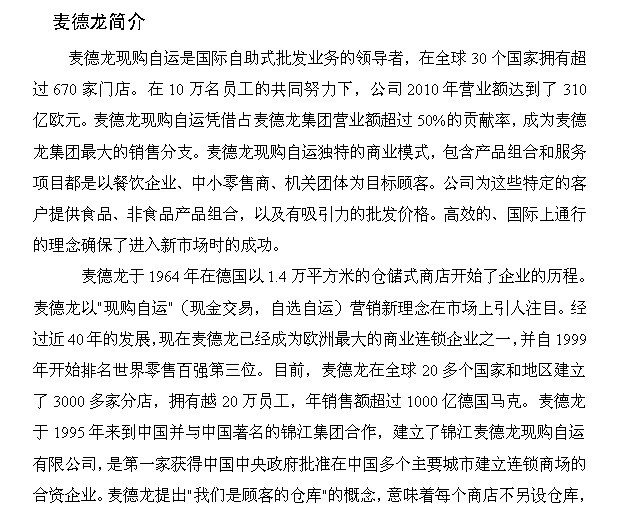 麦德龙简介

麦德龙现购自运是国际自助式批发业务的领导者，在全球 30 个国家拥有超过 670 家门店。在 10 万名员工的共同努力下，公司 2010 年营业额达到了 310 亿欧元。麦德龙现购自运凭借占麦德龙集团营业额超过 50%的贡献率，成为麦德龙集团最大的销售分支。麦德龙现购自运独特的商业模式，包含产品组合和服务项目都是以餐饮企业、中小零售商、机关团体为目标顾客。公司为这些特定的客户提供食品、非食品产品组合，以及有吸引力的批发价格。高效的、国际上通行的理念确保了进入新市场时的成功。

麦德龙于 1964 年在德国以 1.4 万平方米的仓储式商店开始了企业的历程。麦德龙以"现购自运"（现金交易，自选自运）营销新理念在市场上引人注目。经过近 40 年的发展，现在麦德龙已经成为欧洲最大的商业连锁企业之一，并自 1999 年开始排名世界零售百强第三位。目前，麦德龙在全球 20 多个国家和地区建立了 3000 多家分店，拥有越 20 万员工，年销售额超过 1000 亿德国马克。麦德龙于 1995 年来到中国并与中国著名的锦江集团合作，建立了锦江麦德龙现购自运有限公司，是第一家获得中国中央政府批准在中国多个主要城市建立连锁商场的合资企业。麦德龙提出"我们是顾客的仓库"的概念，意味着每个商店不另设仓库，